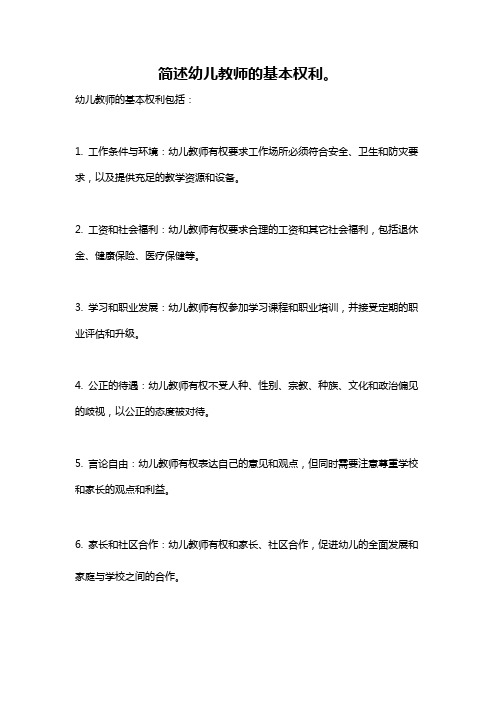 简述幼儿教师的基本权利。

幼儿教师的基本权利包括：

1. 工作条件与环境：幼儿教师有权要求工作场所必须符合安全、卫生和防灾要求，以及提供充足的教学资源和设备。

2. 工资和社会福利：幼儿教师有权要求合理的工资和其它社会福利，包括退休金、健康保险、医疗保健等。

3. 学习和职业发展：幼儿教师有权参加学习课程和职业培训，并接受定期的职业评估和升级。

4. 公正的待遇：幼儿教师有权不受人种、性别、宗教、种族、文化和政治偏见的歧视，以公正的态度被对待。

5. 言论自由：幼儿教师有权表达自己的意见和观点，但同时需要注意尊重学校和家长的观点和利益。

6. 家长和社区合作：幼儿教师有权和家长、社区合作，促进幼儿的全面发展和家庭与学校之间的合作。